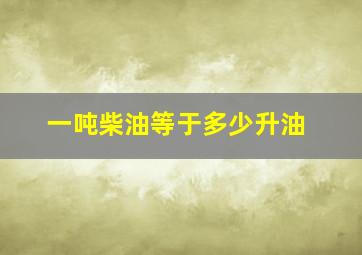 一吨柴油等于多少升油